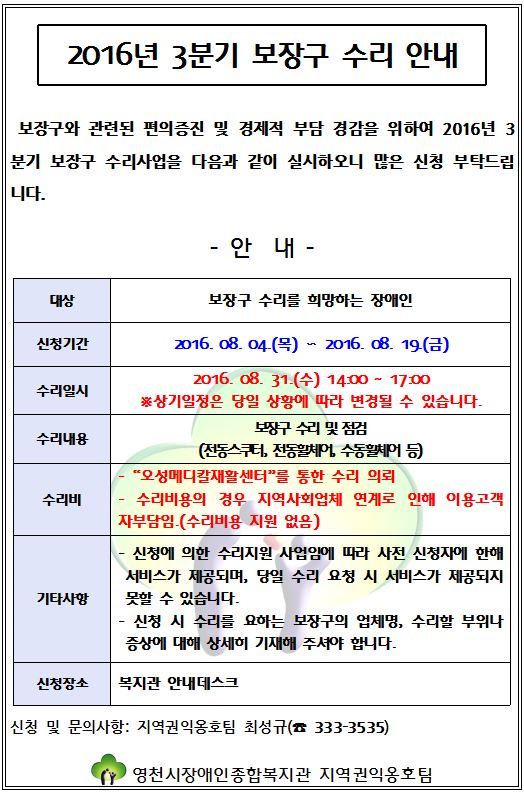 2016년 3분기 보장구 수리 안내

보장구와 관련된 편의증진 및 경제적 부담 경감을 위하여 2016년 3분기 보장구 수리사업을 다음과 같이 실시하오니 많은 신청 부탁드립니다.

- 안 내 -

| 대상 | 보장구 수리를 희망하는 장애인 |
|---|---|
| 신청기간 | 2016. 08. 04.(목) ~ 2016. 08. 19.(금) |
| 수리일시 | 2016. 08. 31.(수) 14:00 ~ 17:00 ※상기일정은 당일 상황에 따라 변경될 수 있습니다. |
| 수리내용 | 보장구 수리 및 점검 (전동스쿠터, 전동휠체어, 수동휠체어 등) |
| 수리비 | - "오성메디칼재활센터"를 통한 수리 의뢰 - 수리비용의 경우 지역사회업체 연계로 인해 이용고객 자부담임.(수리비용 지원 없음) |
| 기타사항 | - 신청에 의한 수리지원 사업임에 따라 사전 신청자에 한해 서비스가 제공되며, 당일 수리 요청 시 서비스가 제공되지 못할 수 있습니다. - 신청 시 수리를 요하는 보장구의 업체명, 수리할 부위나 증상에 대해 상세히 기재해 주셔야 합니다. |
| 신청장소 | 복지관 안내데스크 |

신청 및 문의사항: 지역권익옹호팀 최성규(☎ 333-3535)

영천시장애인종합복지관 지역권익옹호팀